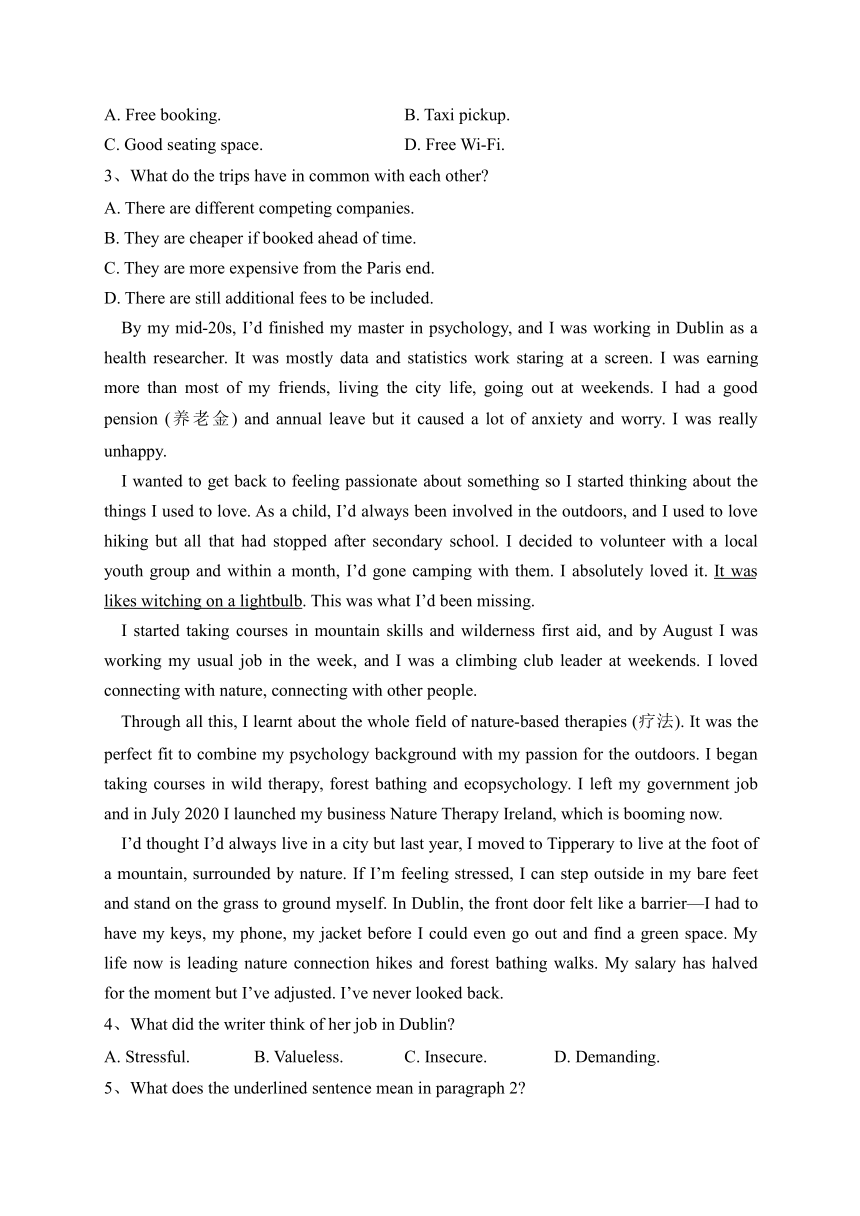 A. Free booking.
B. Taxi pickup.
C. Good seating space.
D. Free Wi-Fi.
3、What do the trips have in common with each other?
A. There are different competing companies.
B. They are cheaper if booked ahead of time.
C. They are more expensive from the Paris end.
D. There are still additional fees to be included.

By my mid-20s, I'd finished my master in psychology, and I was working in Dublin as a health researcher. It was mostly data and statistics work staring at a screen. I was earning more than most of my friends, living the city life, going out at weekends. I had a good pension (养老金) and annual leave but it caused a lot of anxiety and worry. I was really unhappy.

I wanted to get back to feeling passionate about something so I started thinking about the things I used to love. As a child, I'd always been involved in the outdoors, and I used to love hiking but all that had stopped after secondary school. I decided to volunteer with a local youth group and within a month, I'd gone camping with them. I absolutely loved it. It was likes witching on a lightbulb. This was what I'd been missing.

I started taking courses in mountain skills and wilderness first aid, and by August I was working my usual job in the week, and I was a climbing club leader at weekends. I loved connecting with nature, connecting with other people.

Through all this, I learnt about the whole field of nature-based therapies (疗法). It was the perfect fit to combine my psychology background with my passion for the outdoors. I began taking courses in wild therapy, forest bathing and ecopsychology. I left my government job and in July 2020 I launched my business Nature Therapy Ireland, which is booming now.

I'd thought I'd always live in a city but last year, I moved to Tipperary to live at the foot of a mountain, surrounded by nature. If I'm feeling stressed, I can step outside in my bare feet and stand on the grass to ground myself. In Dublin, the front door felt like a barrier—I had to have my keys, my phone, my jacket before I could even go out and find a green space. My life now is leading nature connection hikes and forest bathing walks. My salary has halved for the moment but I've adjusted. I've never looked back.
4、What did the writer think of her job in Dublin?
A. Stressful.
B. Valueless.
C. Insecure.
D. Demanding.
5、What does the underlined sentence mean in paragraph 2?